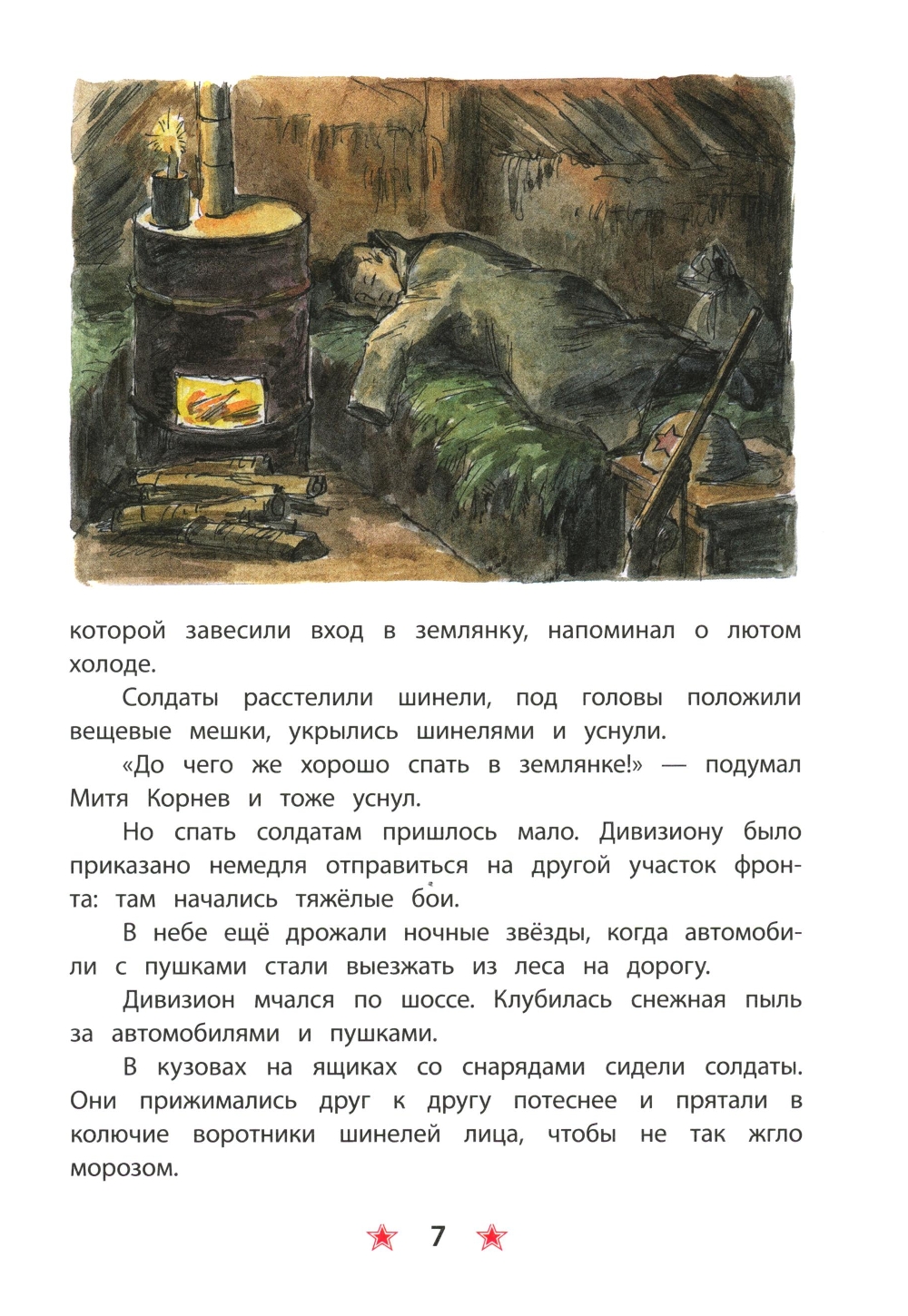 которой завесили вход в землянку, напоминал о лютом холоде.

Солдаты расстелили шинели, под головы положили вещевые мешки, укрылись шинелями и уснули.

«До чего же хорошо спать в землянке!» — подумал Митя Корнев и тоже уснул.

Но спать солдатам пришлось мало. Дивизиону было приказано немедля отправиться на другой участок фронта: там начались тяжёлые бои.

В небе ещё дрожали ночные звёзды, когда автомобили с пушками стали выезжать из леса на дорогу.

Дивизион мчался по шоссе. Клубилась снежная пыль за автомобилями и пушками.

В кузовах на ящиках со снарядами сидели солдаты. Они прижимались друг к другу потеснее и прятали в колючие воротники шинелей лица, чтобы не так жгло морозом.

7